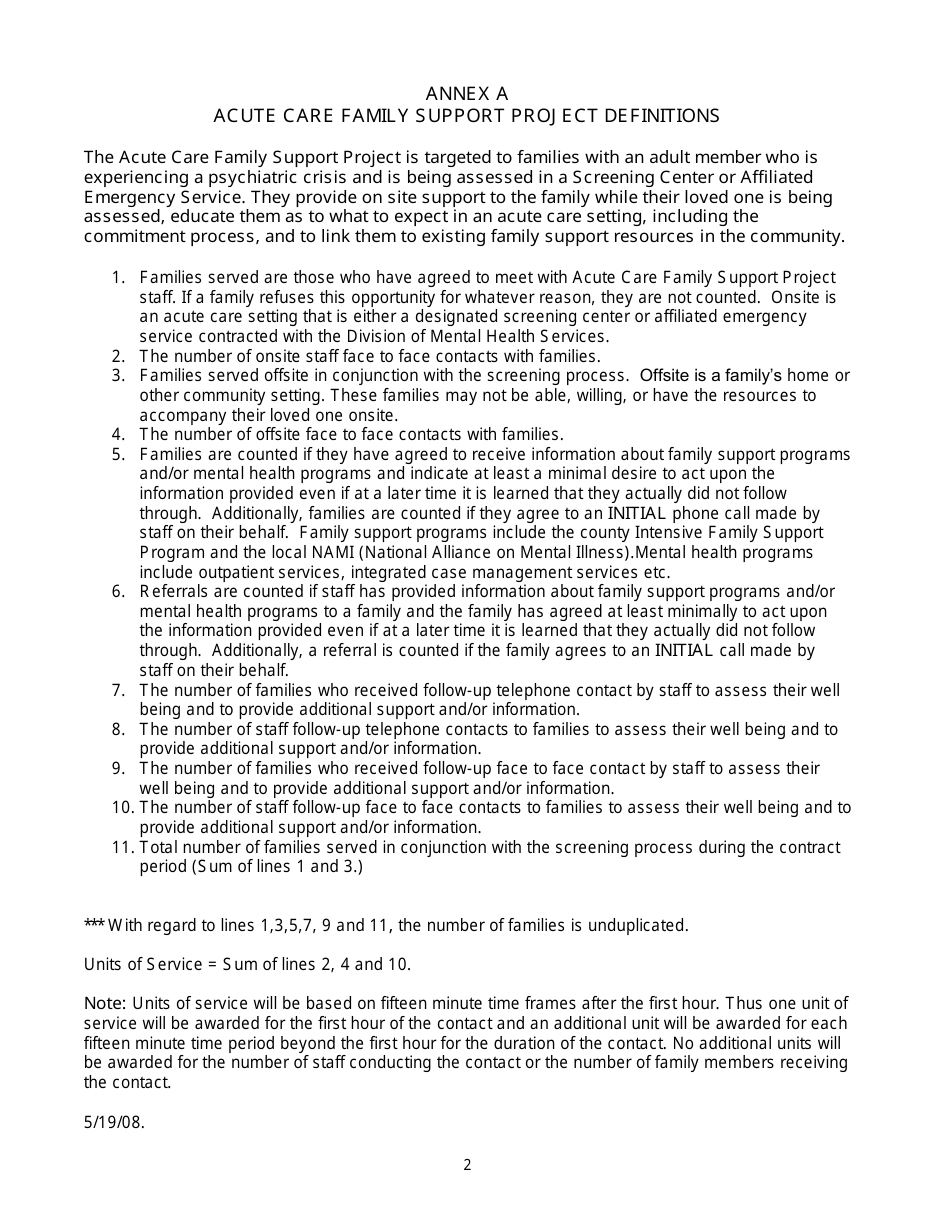 ANNEX A
ACUTE CARE FAMILY SUPPORT PROJECT DEFINITIONS

The Acute Care Family Support Project is targeted to families with an adult member who is experiencing a psychiatric crisis and is being assessed in a Screening Center or Affiliated Emergency Service. They provide on site support to the family while their loved one is being assessed, educate them as to what to expect in an acute care setting, including the commitment process, and to link them to existing family support resources in the community.

1. Families served are those who have agreed to meet with Acute Care Family Support Project staff. If a family refuses this opportunity for whatever reason, they are not counted. Onsite is an acute care setting that is either a designated screening center or affiliated emergency service contracted with the Division of Mental Health Services.
2. The number of onsite staff face to face contacts with families.
3. Families served offsite in conjunction with the screening process. Offsite is a family's home or other community setting. These families may not be able, willing, or have the resources to accompany their loved one onsite.
4. The number of offsite face to face contacts with families.
5. Families are counted if they have agreed to receive information about family support programs and/or mental health programs and indicate at least a minimal desire to act upon the information provided even if at a later time it is learned that they actually did not follow through. Additionally, families are counted if they agree to an INITIAL phone call made by staff on their behalf. Family support programs include the county Intensive Family Support Program and the local NAMI (National Alliance on Mental Illness).Mental health programs include outpatient services, integrated case management services etc.
6. Referrals are counted if staff has provided information about family support programs and/or mental health programs to a family and the family has agreed at least minimally to act upon the information provided even if at a later time it is learned that they actually did not follow through. Additionally, a referral is counted if the family agrees to an INITIAL call made by staff on their behalf.
7. The number of families who received follow-up telephone contact by staff to assess their well being and to provide additional support and/or information.
8. The number of staff follow-up telephone contacts to families to assess their well being and to provide additional support and/or information.
9. The number of families who received follow-up face to face contact by staff to assess their well being and to provide additional support and/or information.
10. The number of staff follow-up face to face contacts to families to assess their well being and to provide additional support and/or information.
11. Total number of families served in conjunction with the screening process during the contract period (Sum of lines 1 and 3.)

*** With regard to lines 1,3,5,7, 9 and 11, the number of families is unduplicated.

Units of Service = Sum of lines 2, 4 and 10.

Note: Units of service will be based on fifteen minute time frames after the first hour. Thus one unit of service will be awarded for the first hour of the contact and an additional unit will be awarded for each fifteen minute time period beyond the first hour for the duration of the contact. No additional units will be awarded for the number of staff conducting the contact or the number of family members receiving the contact.

5/19/08.

2